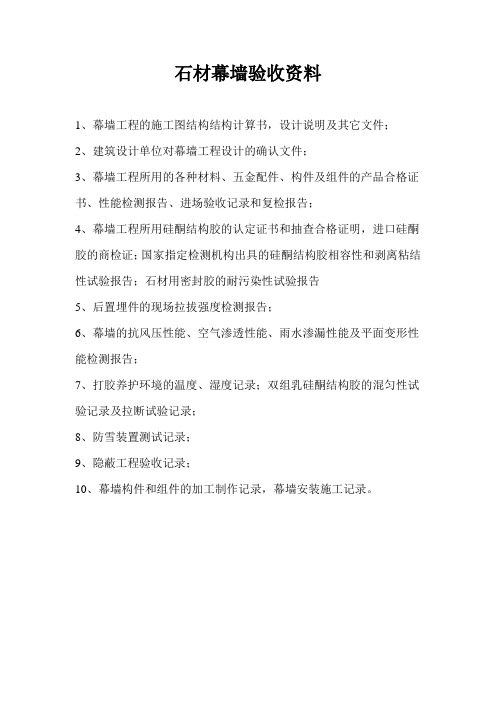 石材幕墙验收资料

1、幕墙工程的施工图结构结构计算书，设计说明及其它文件；

2、建筑设计单位对幕墙工程设计的确认文件；

3、幕墙工程所用的各种材料、五金配件、构件及组件的产品合格证书、性能检测报告、进场验收记录和复检报告；

4、幕墙工程所用硅酮结构胶的认定证书和抽查合格证明，进口硅酮胶的商检证；国家指定检测机构出具的硅酮结构胶相容性和剥离粘结性试验报告；石材用密封胶的耐污染性试验报告

5、后置埋件的现场拉拔强度检测报告；

6、幕墙的抗风压性能、空气渗透性能、雨水渗漏性能及平面变形性能检测报告；

7、打胶养护环境的温度、湿度记录；双组乳硅酮结构胶的混匀性试验记录及拉断试验记录；

8、防雪装置测试记录；

9、隐蔽工程验收记录；

10、幕墙构件和组件的加工制作记录，幕墙安装施工记录。